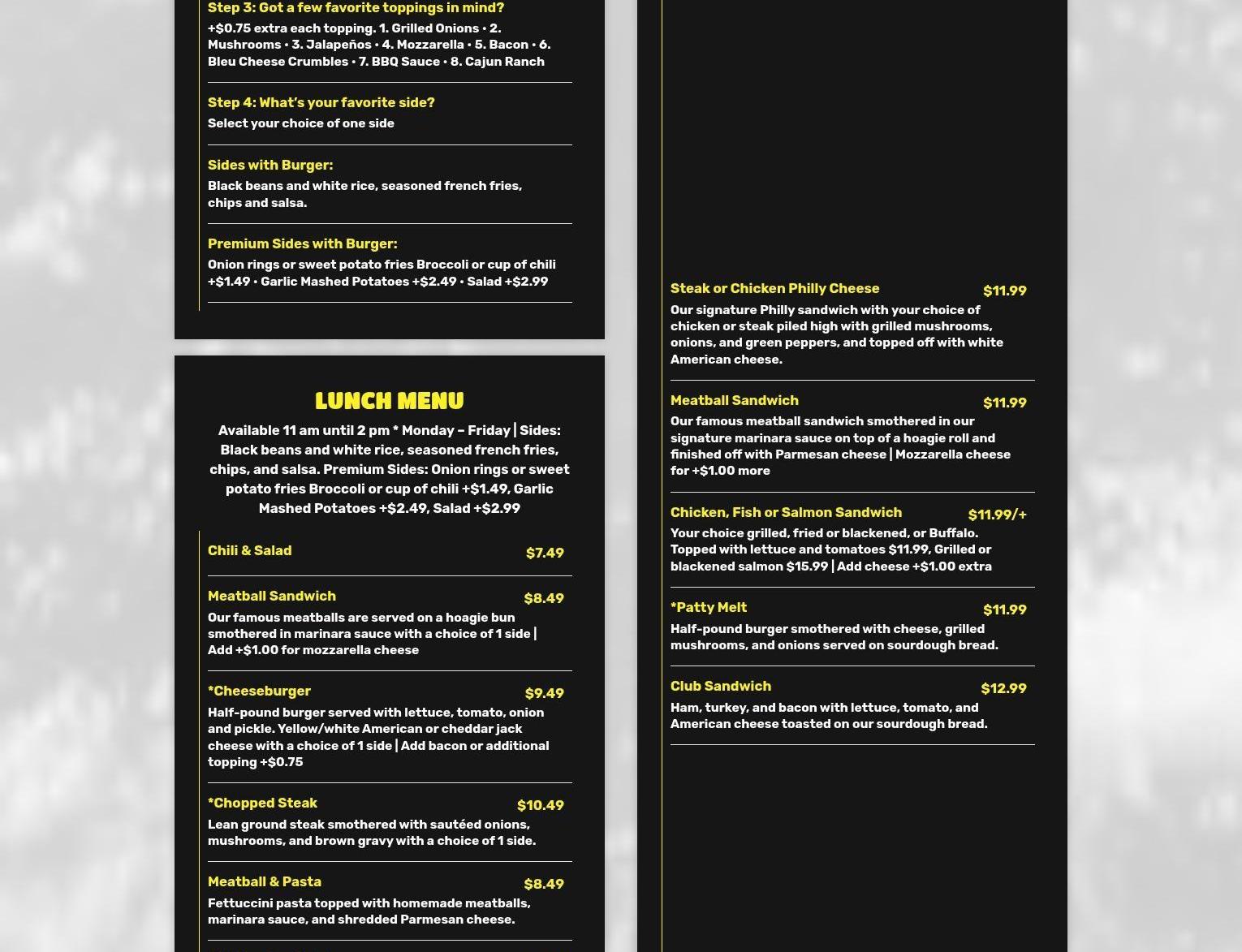 Step 3: Got a few favorite toppings in mind?
+$0.75 extra each topping. 1. Grilled Onions • 2. Mushrooms • 3. Jalapeños • 4. Mozzarella • 5. Bacon • 6. Bleu Cheese Crumbles • 7. BBQ Sauce • 8. Cajun Ranch

Step 4: What's your favorite side?
Select your choice of one side

Sides with Burger:
Black beans and white rice, seasoned french fries, chips and salsa.

Premium Sides with Burger:
Onion rings or sweet potato fries Broccoli or cup of chili +$1.49 • Garlic Mashed Potatoes +$2.49 • Salad +$2.99

LUNCH MENU
Available 11 am until 2 pm * Monday – Friday | Sides: Black beans and white rice, seasoned french fries, chips, and salsa. Premium Sides: Onion rings or sweet potato fries Broccoli or cup of chili +$1.49, Garlic Mashed Potatoes +$2.49, Salad +$2.99

Chili & Salad $7.49

Meatball Sandwich $8.49
Our famous meatballs are served on a hoagie bun smothered in marinara sauce with a choice of 1 side | Add +$1.00 for mozzarella cheese

*Cheeseburger $9.49
Half-pound burger served with lettuce, tomato, onion and pickle. Yellow/white American or cheddar jack cheese with a choice of 1 side | Add bacon or additional topping +$0.75

*Chopped Steak $10.49
Lean ground steak smothered with sautéed onions, mushrooms, and brown gravy with a choice of 1 side.

Meatball & Pasta $8.49
Fettuccini pasta topped with homemade meatballs, marinara sauce, and shredded Parmesan cheese.

Steak or Chicken Philly Cheese $11.99
Our signature Philly sandwich with your choice of chicken or steak piled high with grilled mushrooms, onions, and green peppers, and topped off with white American cheese.

Meatball Sandwich $11.99
Our famous meatball sandwich smothered in our signature marinara sauce on top of a hoagie roll and finished off with Parmesan cheese | Mozzarella cheese for +$1.00 more

Chicken, Fish or Salmon Sandwich $11.99/+
Your choice grilled, fried or blackened, or Buffalo. Topped with lettuce and tomatoes $11.99, Grilled or blackened salmon $15.99 | Add cheese +$1.00 extra

*Patty Melt $11.99
Half-pound burger smothered with cheese, grilled mushrooms, and onions served on sourdough bread.

Club Sandwich $12.99
Ham, turkey, and bacon with lettuce, tomato, and American cheese toasted on our sourdough bread.